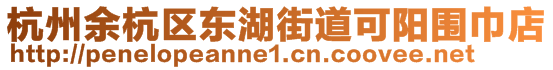 杭州余杭区东湖街道可阳围巾店
http://penelopeanne1.cn.coovee.net